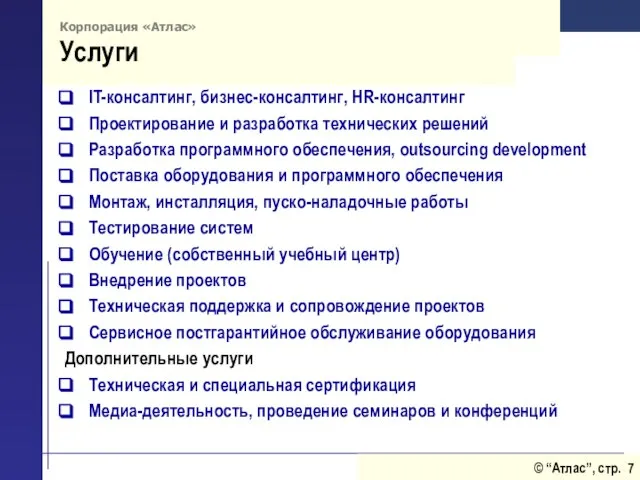 Корпорация «Атлас»
Услуги

❑ IT-консалтинг, бизнес-консалтинг, HR-консалтинг
❑ Проектирование и разработка технических решений
❑ Разработка программного обеспечения, outsourcing development
❑ Поставка оборудования и программного обеспечения
❑ Монтаж, инсталляция, пуско-наладочные работы
❑ Тестирование систем
❑ Обучение (собственный учебный центр)
❑ Внедрение проектов
❑ Техническая поддержка и сопровождение проектов
❑ Сервисное постгарантийное обслуживание оборудования

Дополнительные услуги
❑ Техническая и специальная сертификация
❑ Медиа-деятельность, проведение семинаров и конференций

© “Атлас”, стр. 7